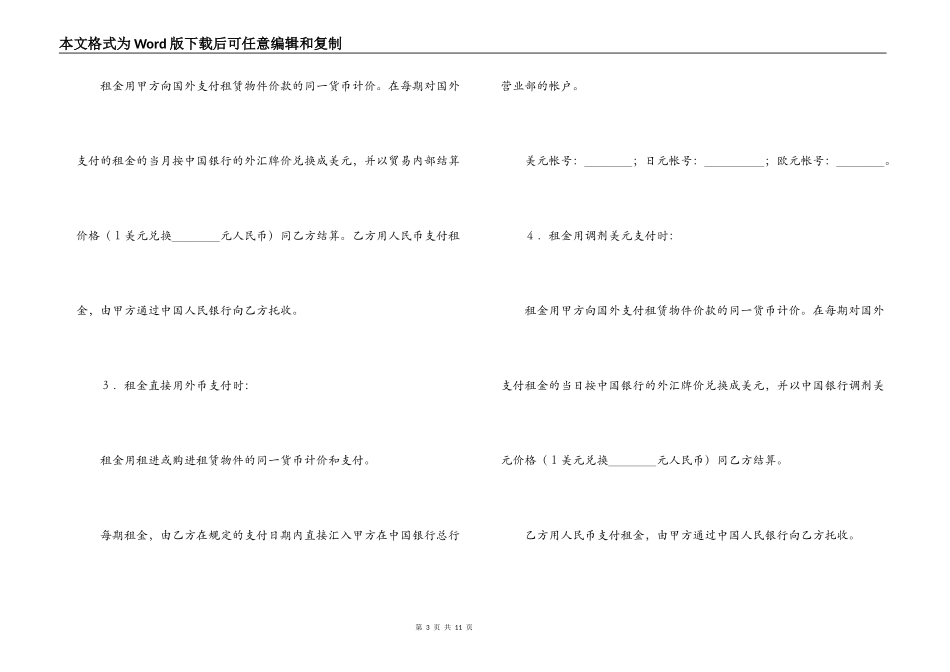 本文格式为Word版下载后可任意编辑和复制

租金用甲方向国外支付租赁物件价款的同一货币计价。在每期对国外支付的租金的当月按中国银行的外汇牌价兑换成美元，并以贸易内部结算价格（1美元兑换________元人民币）同乙方结算。乙方用人民币支付租金，由甲方通过中国人民银行向乙方托收。

3．租金直接用外币支付时：

租金用租进或购进租赁物件的同一货币计价和支付。

每期租金，由乙方在规定的支付日期内直接汇入甲方在中国银行总行营业部的帐户。

美元帐号：________；日元帐号：__________；欧元帐号：________。

4．租金用调剂美元支付时：

租金用甲方向国外支付租赁物件价款的同一货币计价。在每期对国外支付租金的当日按中国银行的外汇牌价兑换成美元，并以中国银行调剂美元价格（1美元兑换________元人民币）同乙方结算。

乙方用人民币支付租金，由甲方通过中国人民银行向乙方托收。

第 3 页 共 11 页